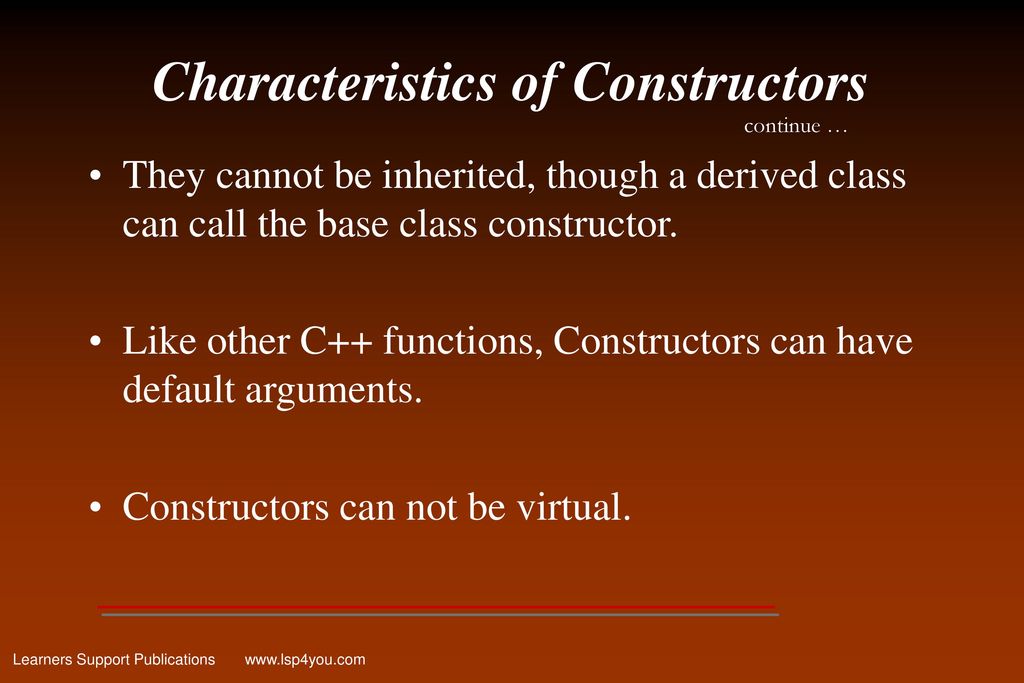 Characteristics of Constructors

continue …

• They cannot be inherited, though a derived class can call the base class constructor.

• Like other C++ functions, Constructors can have default arguments.

• Constructors can not be virtual.

Learners Support Publications www.lsp4you.com